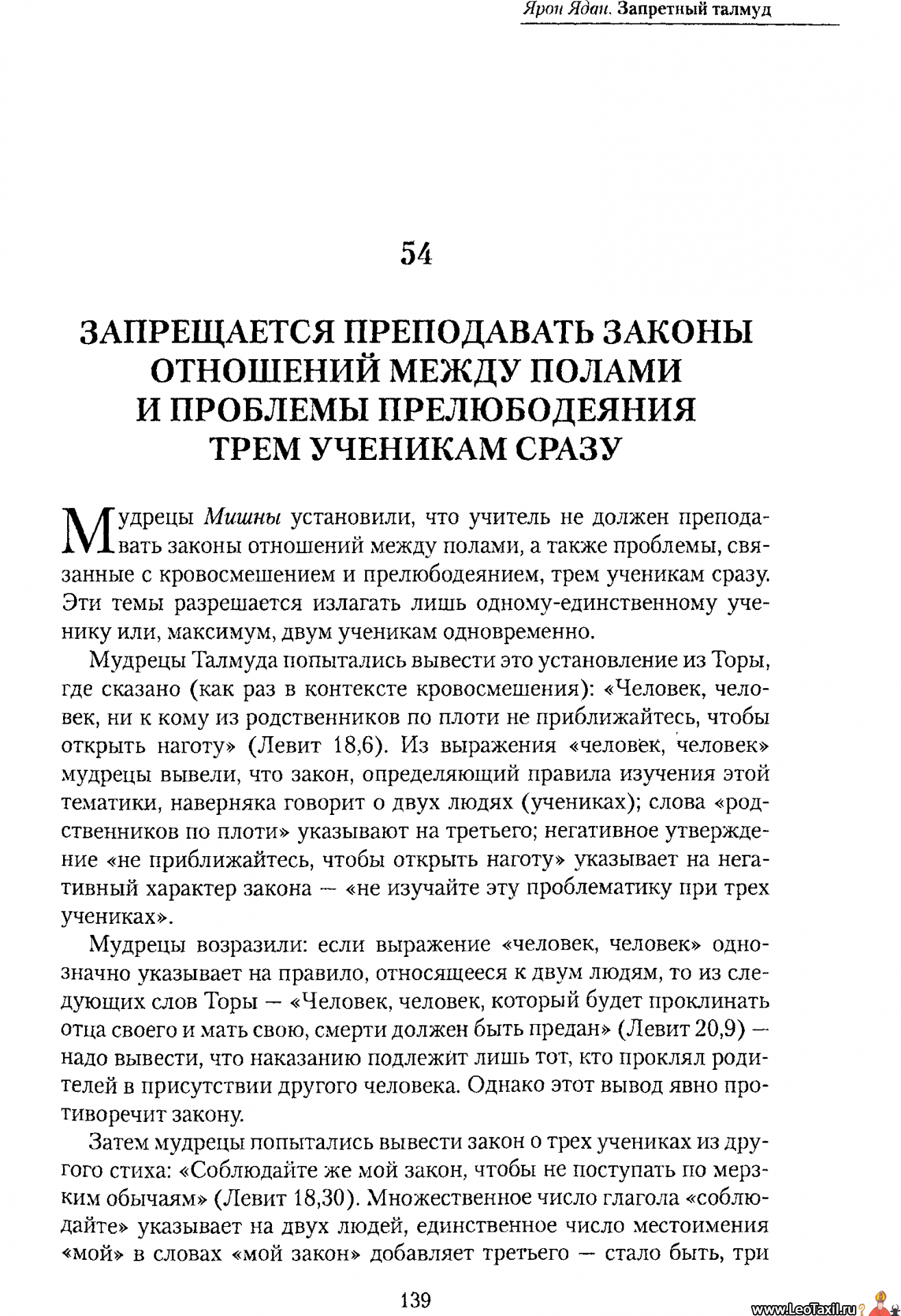 Ярон Ядан. Запретный талмуд

54

ЗАПРЕЩАЕТСЯ ПРЕПОДАВАТЬ ЗАКОНЫ ОТНОШЕНИЙ МЕЖДУ ПОЛАМИ И ПРОБЛЕМЫ ПРЕЛЮБОДЕЯНИЯ ТРЕМ УЧЕНИКАМ СРАЗУ

Мудрецы Мишны установили, что учитель не должен преподавать законы отношений между полами, а также проблемы, связанные с кровосмешением и прелюбодеянием, трем ученикам сразу. Эти темы разрешается излагать лишь одному-единственному ученику или, максимум, двум ученикам одновременно.

Мудрецы Талмуда попытались вывести это установление из Торы, где сказано (как раз в контексте кровосмешения): «Человек, человек, ни к кому из родственников по плоти не приближайтесь, чтобы открыть наготу» (Левит 18,6). Из выражения «человек, человек» мудрецы вывели, что закон, определяющий правила изучения этой тематики, наверняка говорит о двух людях (учениках); слова «родственников по плоти» указывают на третьего; негативное утверждение «не приближайтесь, чтобы открыть наготу» указывает на негативный характер закона — «не изучайте эту проблематику при трех учениках».

Мудрецы возразили: если выражение «человек, человек» однозначно указывает на правило, относящееся к двум людям, то из следующих слов Торы — «Человек, человек, который будет проклинать отца своего и мать свою, смерти должен быть предан» (Левит 20,9) — надо вывести, что наказанию подлежит лишь тот, кто проклял родителей в присутствии другого человека. Однако этот вывод явно противоречит закону.

Затем мудрецы попытались вывести закон о трех учениках из другого стиха: «Соблюдайте же мой закон, чтобы не поступать по мерзким обычаям» (Левит 18,30). Множественное число глагола «соблюдайте» указывает на двух людей, единственное число местоимения «мой» в словах «мой закон» добавляет третьего — стало быть, три

139

www.LeoTaxil.ru